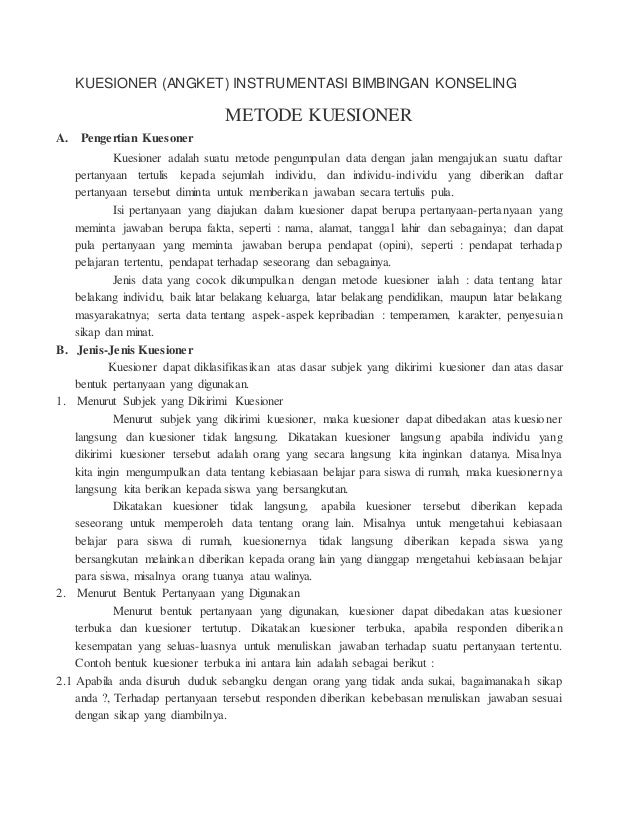 KUESIONER (ANGKET) INSTRUMENTASI BIMBINGAN KONSELING

METODE KUESIONER

A. Pengertian Kuesoner

Kuesioner adalah suatu metode pengumpulan data dengan jalan mengajukan suatu daftar pertanyaan tertulis kepada sejumlah individu, dan individu-individu yang diberikan daftar pertanyaan tersebut diminta untuk memberikan jawaban secara tertulis pula.

Isi pertanyaan yang diajukan dalam kuesioner dapat berupa pertanyaan-pertanyaan yang meminta jawaban berupa fakta, seperti : nama, alamat, tanggal lahir dan sebagainya; dan dapat pula pertanyaan yang meminta jawaban berupa pendapat (opini), seperti : pendapat terhadap pelajaran tertentu, pendapat terhadap seseorang dan sebagainya.

Jenis data yang cocok dikumpulkan dengan metode kuesioner ialah : data tentang latar belakang individu, baik latar belakang keluarga, latar belakang pendidikan, maupun latar belakang masyarakatnya; serta data tentang aspek-aspek kepribadian : temperamen, karakter, penyesuian sikap dan minat.

B. Jenis-Jenis Kuesioner

Kuesioner dapat diklasifikasikan atas dasar subjek yang dikirimi kuesioner dan atas dasar bentuk pertanyaan yang digunakan.

1. Menurut Subjek yang Dikirimi Kuesioner

Menurut subjek yang dikirimi kuesioner, maka kuesioner dapat dibedakan atas kuesioner langsung dan kuesioner tidak langsung. Dikatakan kuesioner langsung apabila individu yang dikirimi kuesioner tersebut adalah orang yang secara langsung kita inginkan datanya. Misalnya kita ingin mengumpulkan data tentang kebiasaan belajar para siswa di rumah, maka kuesionernya langsung kita berikan kepada siswa yang bersangkutan.

Dikatakan kuesioner tidak langsung, apabila kuesioner tersebut diberikan kepada seseorang untuk memperoleh data tentang orang lain. Misalnya untuk mengetahui kebiasaan belajar para siswa di rumah, kuesionernya tidak langsung diberikan kepada siswa yang bersangkutan melainkan diberikan kepada orang lain yang dianggap mengetahui kebiasaan belajar para siswa, misalnya orang tuanya atau walinya.

2. Menurut Bentuk Pertanyaan yang Digunakan

Menurut bentuk pertanyaan yang digunakan, kuesioner dapat dibedakan atas kuesioner terbuka dan kuesioner tertutup. Dikatakan kuesioner terbuka, apabila responden diberikan kesempatan yang seluas-luasnya untuk menuliskan jawaban terhadap suatu pertanyaan tertentu. Contoh bentuk kuesioner terbuka ini antara lain adalah sebagai berikut :

2.1 Apabila anda disuruh duduk sebangku dengan orang yang tidak anda sukai, bagaimanakah sikap anda ?, Terhadap pertanyaan tersebut responden diberikan kebebasan menuliskan jawaban sesuai dengan sikap yang diambilnya.